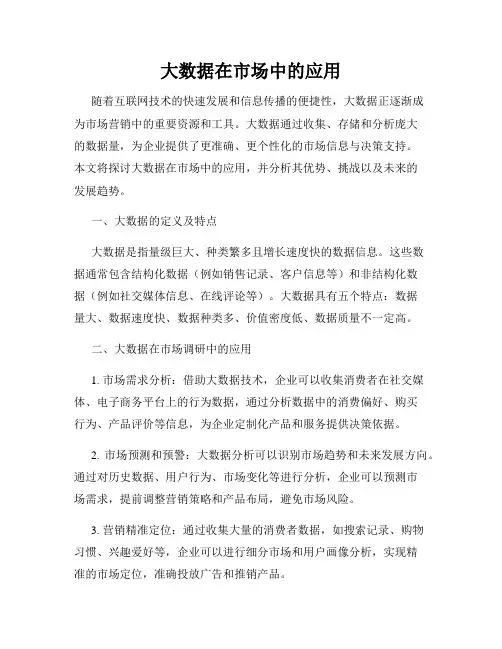 大数据在市场中的应用

随着互联网技术的快速发展和信息传播的便捷性，大数据正逐渐成为市场营销中的重要资源和工具。大数据通过收集、存储和分析庞大的数据量，为企业提供了更准确、更个性化的市场信息与决策支持。本文将探讨大数据在市场中的应用，并分析其优势、挑战以及未来的发展趋势。

一、大数据的定义及特点

大数据是指量级巨大、种类繁多且增长速度快的数据信息。这些数据通常包含结构化数据（例如销售记录、客户信息等）和非结构化数据（例如社交媒体信息、在线评论等）。大数据具有五个特点：数据量大、数据速度快、数据种类多、价值密度低、数据质量不一定高。

二、大数据在市场调研中的应用

1. 市场需求分析：借助大数据技术，企业可以收集消费者在社交媒体、电子商务平台上的行为数据，通过分析数据中的消费偏好、购买行为、产品评价等信息，为企业定制化产品和服务提供决策依据。

2. 市场预测和预警：大数据分析可以识别市场趋势和未来发展方向。通过对历史数据、用户行为、市场变化等进行分析，企业可以预测市场需求，提前调整营销策略和产品布局，避免市场风险。

3. 营销精准定位：通过收集大量的消费者数据，如搜索记录、购物习惯、兴趣爱好等，企业可以进行细分市场和用户画像分析，实现精准的市场定位，准确投放广告和推销产品。